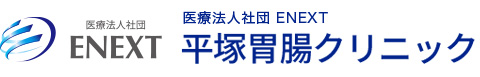 医療法人社団
ENEXT

医療法人社団 ENEXT
平塚胃腸クリニック